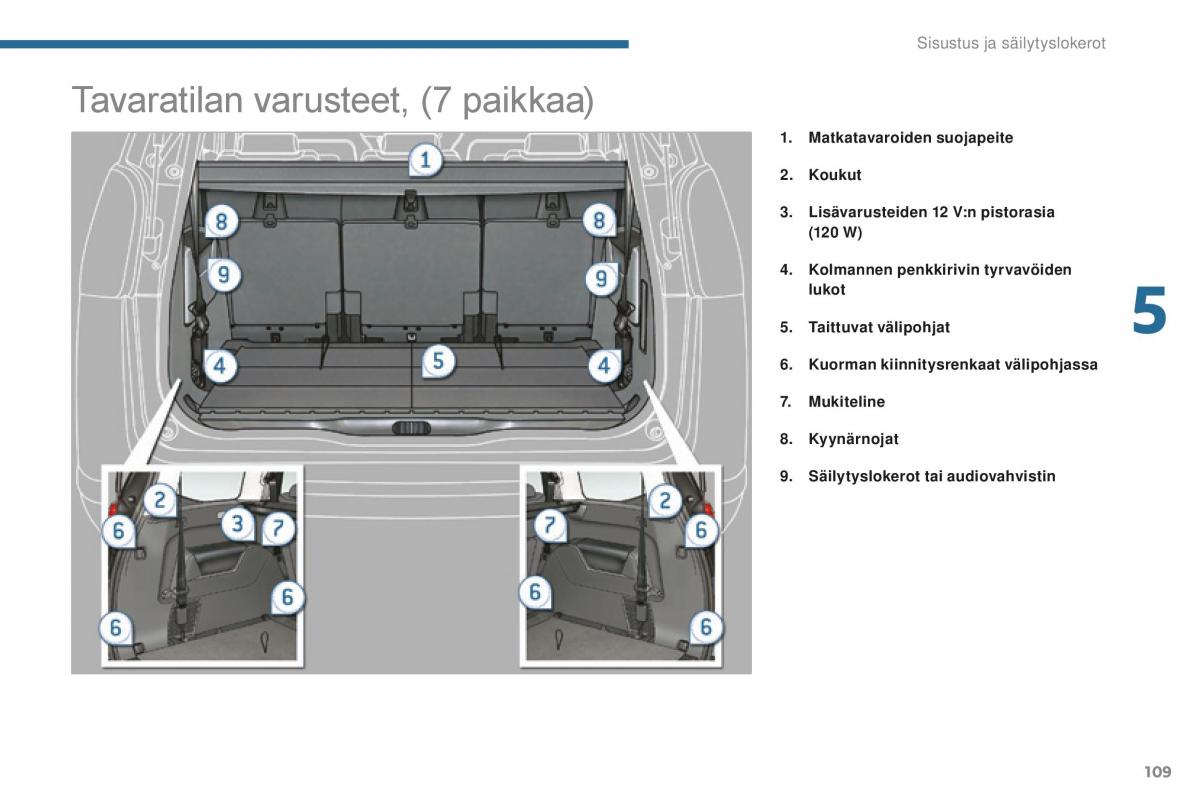 Sisustus ja säilytyslokerot

Tavaratilan varusteet, (7 paikkaa)

1
8
8
9
9
4
5
4
2
6
3
7
6
6
7
2
6
6
6

1. Matkatavaroiden suojapeite
2. Koukut
3. Lisävarusteiden 12 V:n pistorasia (120 W)
4. Kolmannen penkkirivin tyrvavöiden lukot
5. Taittuvat välipohjat
6. Kuorman kiinnitysrenkaat välipohjassa
7. Mukiteline
8. Kyynärnojat
9. Säilytyslokerot tai audiovahvistin

5

109